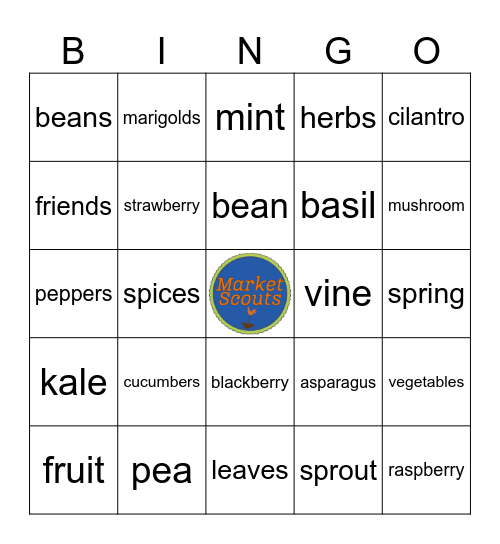 | B | I | N | G | O |
|---|---|---|---|---|
| beans | marigolds | mint | herbs | cilantro |
| friends | strawberry | bean | basil | mushroom |
| peppers | spices | Market Scouts | vine | spring |
| kale | cucumbers | blackberry | asparagus | vegetables |
| fruit | pea | leaves | sprout | raspberry |